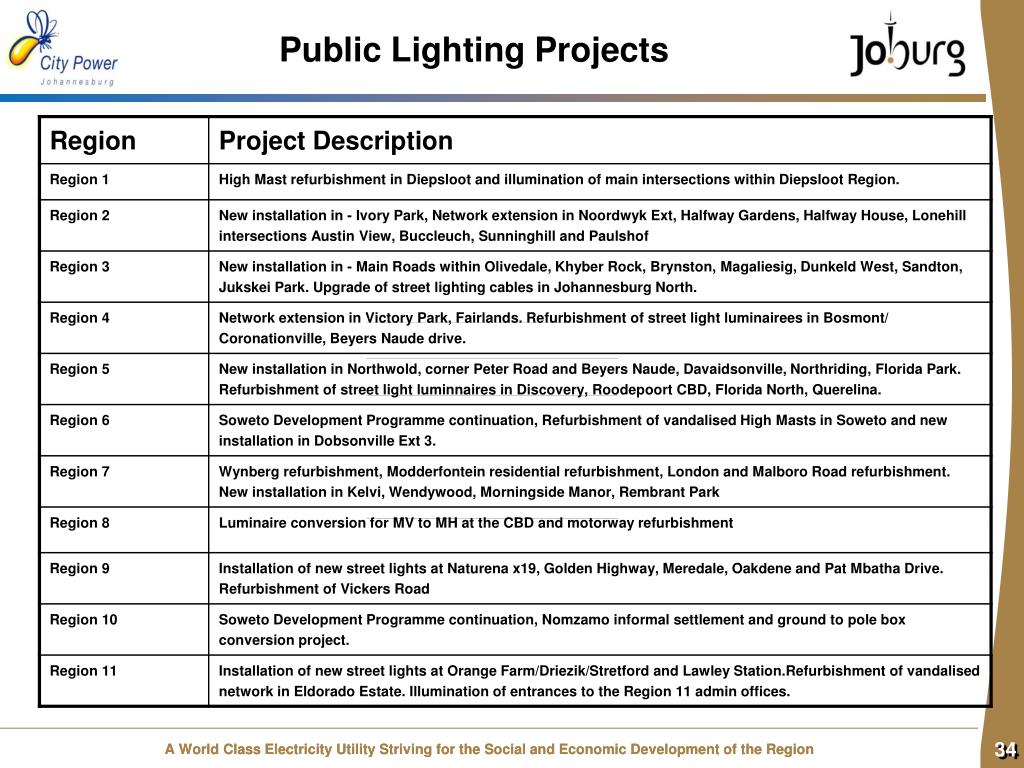 City Power
Johannesburg

Public Lighting Projects

Joburg

| Region | Project Description |
|---|---|
| Region 1 | High Mast refurbishment in Diepsloot and illumination of main intersections within Diepsloot Region. |
| Region 2 | New installation in - Ivory Park, Network extension in Noordwyk Ext, Halfway Gardens, Halfway House, Lonehill intersections Austin View, Buccleuch, Sunninghill and Paulshof |
| Region 3 | New installation in - Main Roads within Olivedale, Khyber Rock, Brynston, Magaliesig, Dunkeld West, Sandton, Jukskei Park. Upgrade of street lighting cables in Johannesburg North. |
| Region 4 | Network extension in Victory Park, Fairlands. Refurbishment of street light luminairees in Bosmont/ Coronationville, Beyers Naude drive. |
| Region 5 | New installation in Northwold, corner Peter Road and Beyers Naude, Davaidsonville, Northriding, Florida Park. Refurbishment of street light luminnaires in Discovery, Roodepoort CBD, Florida North, Querelina. |
| Region 6 | Soweto Development Programme continuation, Refurbishment of vandalised High Masts in Soweto and new installation in Dobsonville Ext 3. |
| Region 7 | Wynberg refurbishment, Modderfontein residential refurbishment, London and Malboro Road refurbishment. New installation in Kelvi, Wendywood, Morningside Manor, Rembrant Park |
| Region 8 | Luminaire conversion for MV to MH at the CBD and motorway refurbishment |
| Region 9 | Installation of new street lights at Naturena x19, Golden Highway, Meredale, Oakdene and Pat Mbatha Drive. Refurbishment of Vickers Road |
| Region 10 | Soweto Development Programme continuation, Nomzamo informal settlement and ground to pole box conversion project. |
| Region 11 | Installation of new street lights at Orange Farm/Driezik/Stretford and Lawley Station.Refurbishment of vandalised network in Eldorado Estate. Illumination of entrances to the Region 11 admin offices. |

A World Class Electricity Utility Striving for the Social and Economic Development of the Region

34